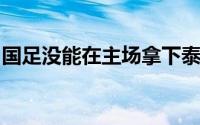 国足没能在主场拿下泰